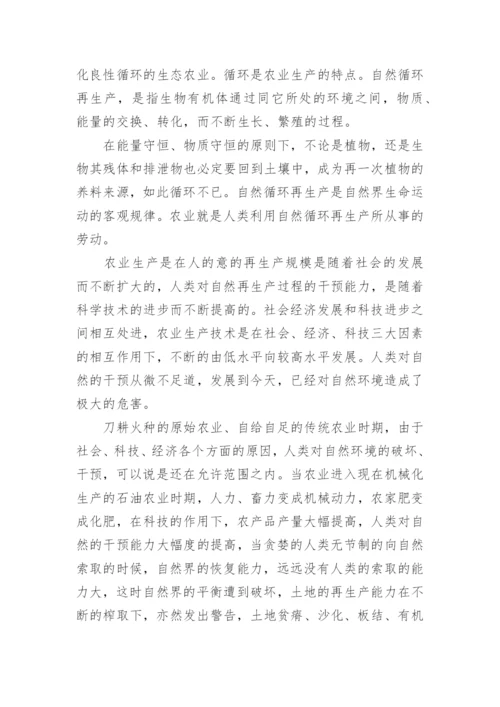 化良性循环的生态农业。循环是农业生产的特点。自然循环再生产，是指生物有机体通过同它所处的环境之间，物质、能量的交换、转化，而不断生长、繁殖的过程。

在能量守恒、物质守恒的原则下，不论是植物，还是生物其残体和排泄物也必定要回到土壤中，成为再一次植物的养料来源，如此循环不已。自然循环再生产是自然界生命运动的客观规律。农业就是人类利用自然循环再生产所从事的劳动。

农业生产是在人的意的再生产规模是随着社会的发展而不断扩大的，人类对自然再生产过程的干预能力，是随着科学技术的进步而不断提高的。社会经济发展和科技进步之间相互处进，农业生产技术是在社会、经济、科技三大因素的相互作用下，不断的由低水平向较高水平发展。人类对自然的干预从微不足道，发展到今天，已经对自然环境造成了极大的危害。

刀耕火种的原始农业、自给自足的传统农业时期，由于社会、科技、经济各个方面的原因，人类对自然环境的破坏、干预，可以说是还在允许范围之内。当农业进入现在机械化生产的石油农业时期，人力、畜力变成机械动力，农家肥变成化肥，在科技的作用下，农产品产量大幅提高，人类对自然的干预能力大幅度的提高，当贪婪的人类无节制的向自然索取的时候，自然界的恢复能力，远远没有人类的索取的能力大，这时自然界的平衡遭到破坏，土地的再生产能力在不断的榨取下，亦然发出警告，土地贫瘠、沙化、板结、有机